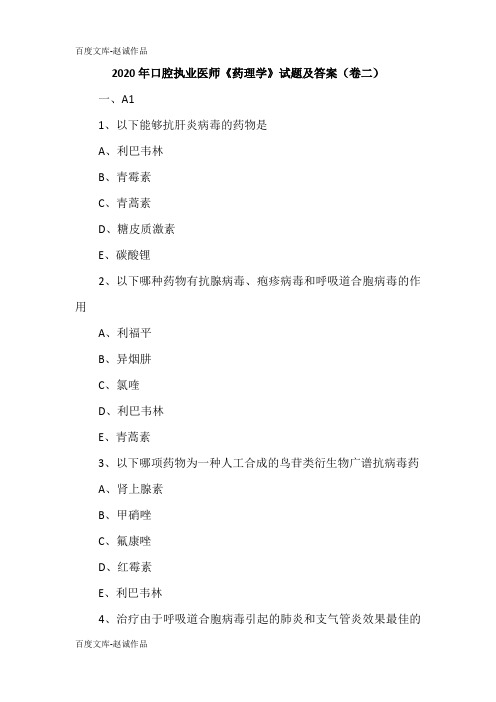 百度文库-赵诚作品

2020年口腔执业医师《药理学》试题及答案（卷二）

一、A1

1、以下能够抗肝炎病毒的药物是

A、利巴韦林

B、青霉素

C、青蒿素

D、糖皮质激素

E、碳酸锂

2、以下哪种药物有抗腺病毒、疱疹病毒和呼吸道合胞病毒的作用

A、利福平

B、异烟肼

C、氯喹

D、利巴韦林

E、青蒿素

3、以下哪项药物为一种人工合成的鸟苷类衍生物广谱抗病毒药

A、肾上腺素

B、甲硝唑

C、氟康唑

D、红霉素

E、利巴韦林

4、治疗由于呼吸道合胞病毒引起的肺炎和支气管炎效果最佳的

百度文库-赵诚作品